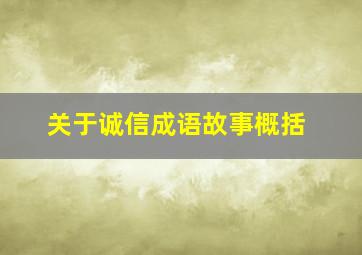 关于诚信成语故事概括